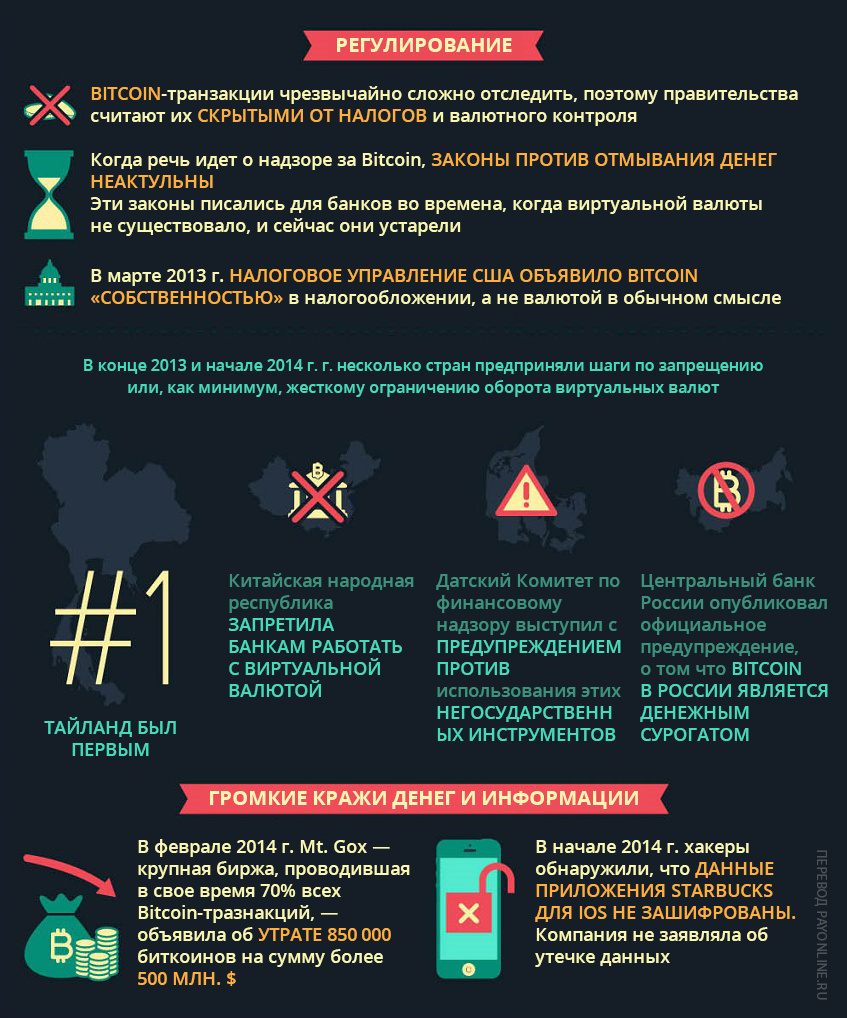 РЕГУЛИРОВАНИЕ

BITCOIN-транзакции чрезвычайно сложно отследить, поэтому правительства считают их СКРЫТЫМИ ОТ НАЛОГОВ и валютного контроля

Когда речь идет о надзоре за Bitcoin, ЗАКОНЫ ПРОТИВ ОТМЫВАНИЯ ДЕНЕГ НЕАКТУЛЬНЫ
Эти законы писались для банков во времена, когда виртуальной валюты не существовало, и сейчас они устарели

В марте 2013 г. НАЛОГОВОЕ УПРАВЛЕНИЕ США ОБЪЯВИЛО BITCOIN «СОБСТВЕННОСТЬЮ» в налогообложении, а не валютой в обычном смысле

В конце 2013 и начале 2014 г. г. несколько стран предприняли шаги по запрещению или, как минимум, жесткому ограничению оборота виртуальных валют

#1

ТАЙЛАНД БЫЛ ПЕРВЫМ

Китайская народная республика ЗАПРЕТИЛА БАНКАМ РАБОТАТЬ С ВИРТУАЛЬНОЙ ВАЛЮТОЙ

Датский Комитет по финансовому надзору выступил с ПРЕДУПРЕЖДЕНИЕМ ПРОТИВ использования этих НЕГОСУДАРСТВЕННЫХ ИНСТРУМЕНТОВ

Центральный банк России опубликовал официальное предупреждение, о том что BITCOIN В РОССИИ ЯВЛЯЕТСЯ ДЕНЕЖНЫМ СУРОГАТОМ

ГРОМКИЕ КРАЖИ ДЕНЕГ И ИНФОРМАЦИИ

В феврале 2014 г. Mt. Gox — крупная биржа, проводившая в свое время 70% всех Bitcoin-тразнакций, — объявила об УТРАТЕ 850 000 биткоинов на сумму более 500 МЛН. $

В начале 2014 г. хакеры обнаружили, что ДАННЫЕ ПРИЛОЖЕНИЯ STARBUCKS ДЛЯ IOS НЕ ЗАШИФРОВАНЫ. Компания не заявляла об утечке данных

ПЕРЕВОД PAYONLINE.RU